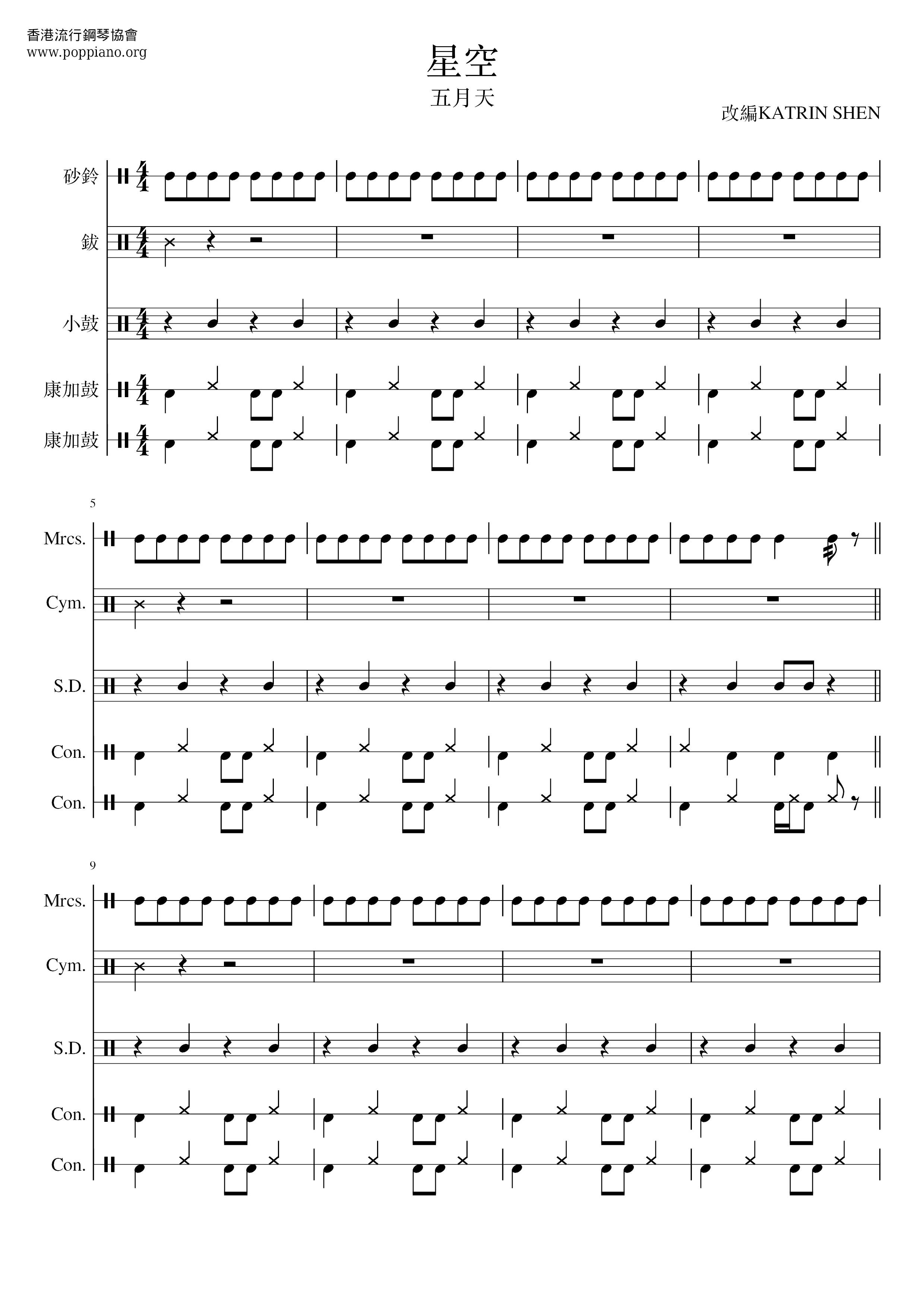 香港流行鋼琴協會
www.poppiano.org

星空

五月天

改編KATRIN SHEN

砂鈴

鈸

小鼓

康加鼓

康加鼓

5

Mrcs.

Cym.

S.D.

Con.

Con.

9

Mrcs.

Cym.

S.D.

Con.

Con.